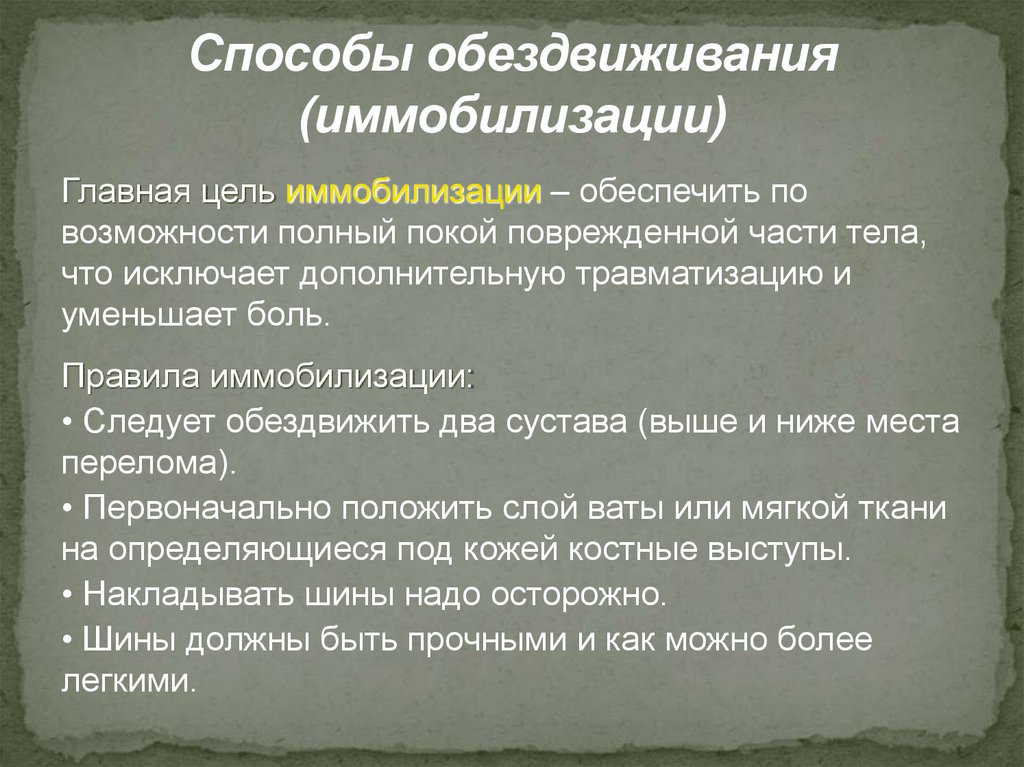 Способы обездвиживания (иммобилизации)

Главная цель иммобилизации – обеспечить по возможности полный покой поврежденной части тела, что исключает дополнительную травматизацию и уменьшает боль.

Правила иммобилизации:
• Следует обездвижить два сустава (выше и ниже места перелома).
• Первоначально положить слой ваты или мягкой ткани на определяющиеся под кожей костные выступы.
• Накладывать шины надо осторожно.
• Шины должны быть прочными и как можно более легкими.